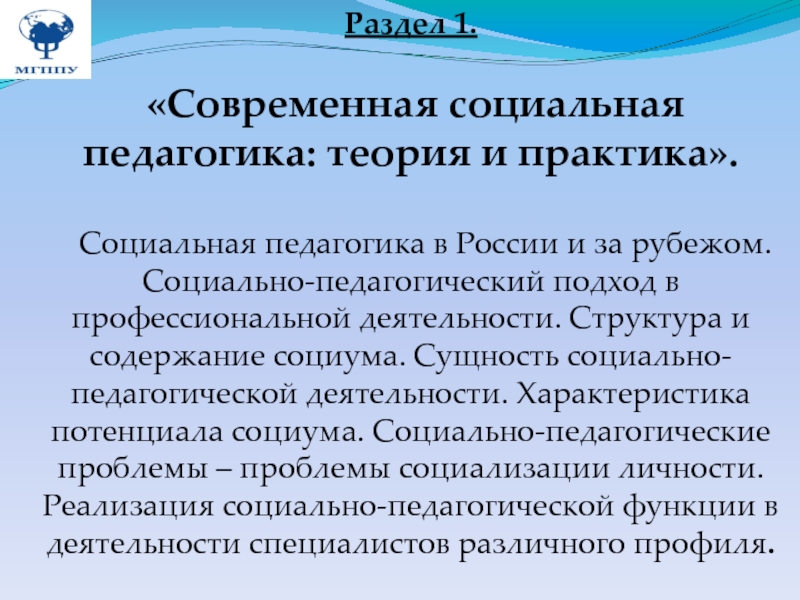 МГППУ

Раздел 1.

«Современная социальная педагогика: теория и практика».

Социальная педагогика в России и за рубежом. Социально-педагогический подход в профессиональной деятельности. Структура и содержание социума. Сущность социально-педагогической деятельности. Характеристика потенциала социума. Социально-педагогические проблемы – проблемы социализации личности. Реализация социально-педагогической функции в деятельности специалистов различного профиля.